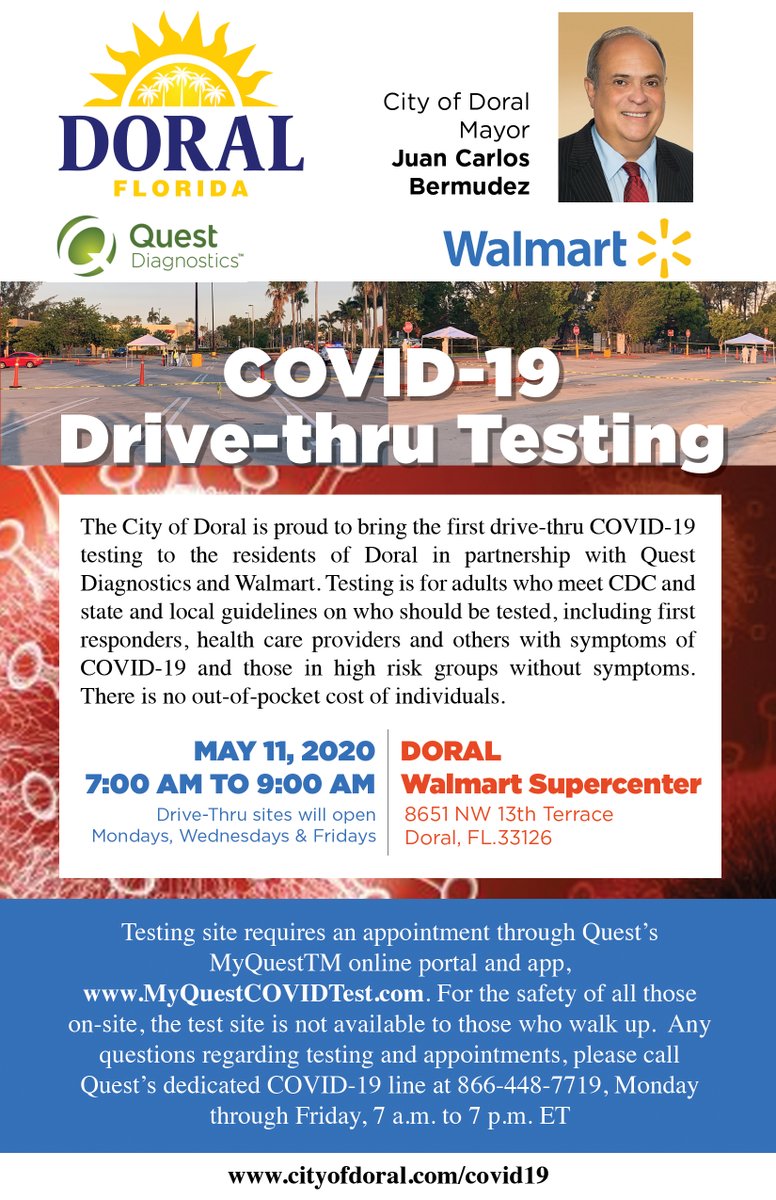 DORAL
FLORIDA

City of Doral
Mayor
Juan Carlos
Bermudez

Quest
Diagnostics™

Walmart

COVID-19
Drive-thru Testing

The City of Doral is proud to bring the first drive-thru COVID-19 testing to the residents of Doral in partnership with Quest Diagnostics and Walmart. Testing is for adults who meet CDC and state and local guidelines on who should be tested, including first responders, health care providers and others with symptoms of COVID-19 and those in high risk groups without symptoms. There is no out-of-pocket cost of individuals.

MAY 11, 2020
7:00 AM TO 9:00 AM
Drive-Thru sites will open
Mondays, Wednesdays & Fridays

DORAL
Walmart Supercenter
8651 NW 13th Terrace
Doral, FL.33126

Testing site requires an appointment through Quest's MyQuestTM online portal and app, www.MyQuestCOVIDTest.com. For the safety of all those on-site, the test site is not available to those who walk up. Any questions regarding testing and appointments, please call Quest's dedicated COVID-19 line at 866-448-7719, Monday through Friday, 7 a.m. to 7 p.m. ET

www.cityofdoral.com/covid19